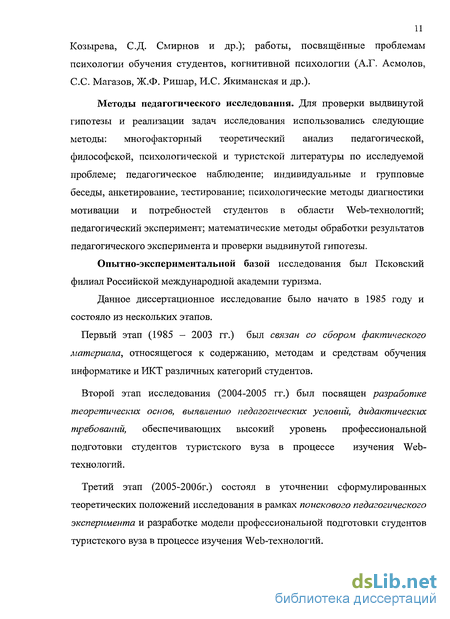 11

Козырева, С.Д. Смирнов и др.); работы, посвящённые проблемам психологии обучения студентов, когнитивной психологии (А.Г. Асмолов, С.С. Магазов, Ж.Ф. Ришар, И.С. Якиманская и др.).

Методы педагогического исследования. Для проверки выдвинутой гипотезы и реализации задач исследования использовались следующие методы: многофакторный теоретический анализ педагогической, философской, психологической и туристской литературы по исследуемой проблеме; педагогическое наблюдение; индивидуальные и групповые беседы, анкетирование, тестирование; психологические методы диагностики мотивации и потребностей студентов в области Web-технологий; педагогический эксперимент; математические методы обработки результатов педагогического эксперимента и проверки выдвинутой гипотезы.

Опытно-экспериментальной базой исследования был Псковский филиал Российской международной академии туризма.

Данное диссертационное исследование было начато в 1985 году и состояло из нескольких этапов.

Первый этап (1985 – 2003 гг.) был связан со сбором фактического материала, относящегося к содержанию, методам и средствам обучения информатике и ИКТ различных категорий студентов.

Второй этап исследования (2004-2005 гг.) был посвящен разработке теоретических основ, выявлению педагогических условий, дидактических требований, обеспечивающих высокий уровень профессиональной подготовки студентов туристского вуза в процессе изучения Web-технологий.

Третий этап (2005-2006г.) состоял в уточнении сформулированных теоретических положений исследования в рамках поискового педагогического эксперимента и разработке модели профессиональной подготовки студентов туристского вуза в процессе изучения Web-технологий.

dsLib.net
библиотека диссертаций